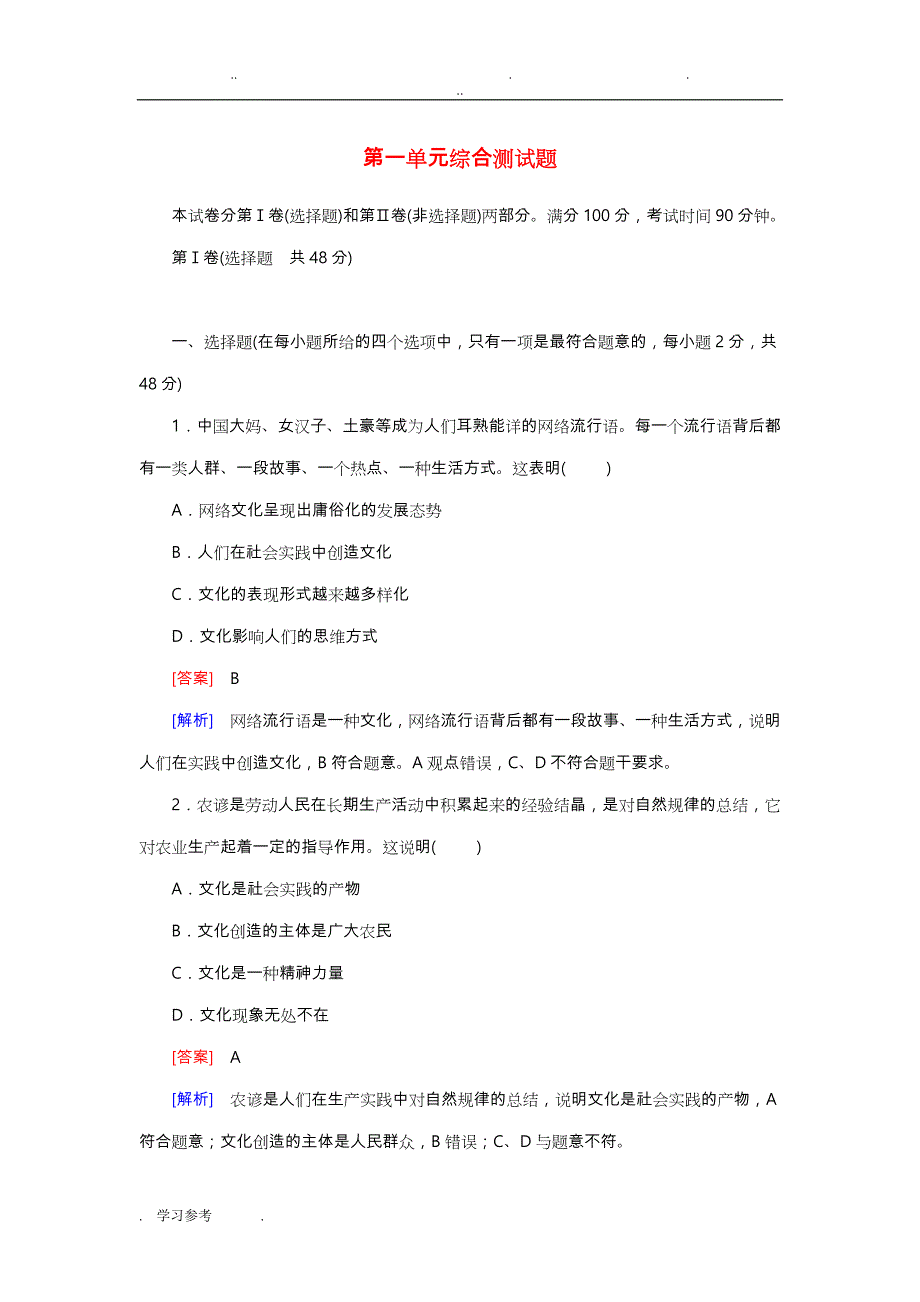 .. . .
..

第一单元综合测试题

本试卷分第Ⅰ卷(选择题)和第Ⅱ卷(非选择题)两部分。满分 100 分，考试时间 90 分钟。

第Ⅰ卷(选择题 共 48 分)

一、选择题(在每小题所给的四个选项中，只有一项是最符合题意的，每小题 2 分，共 48 分)

1．中国大妈、女汉子、土豪等成为人们耳熟能详的网络流行语。每一个流行语背后都有一类人群、一段故事、一个热点、一种生活方式。这表明(　　)

A．网络文化呈现出庸俗化的发展态势

B．人们在社会实践中创造文化

C．文化的表现形式越来越多样化

D．文化影响人们的思维方式

[答案] B

[解析] 网络流行语是一种文化，网络流行语背后都有一段故事、一种生活方式，说明人们在实践中创造文化，B 符合题意。A 观点错误，C、D 不符合题干要求。

2．农谚是劳动人民在长期生产活动中积累起来的经验结晶，是对自然规律的总结，它对农业生产起着一定的指导作用。这说明(　　)

A．文化是社会实践的产物

B．文化创造的主体是广大农民

C．文化是一种精神力量

D．文化现象无处不在

[答案] A

[解析] 农谚是人们在生产实践中对自然规律的总结，说明文化是社会实践的产物，A 符合题意；文化创造的主体是人民群众，B 错误；C、D 与题意不符。

. 学习参考 .